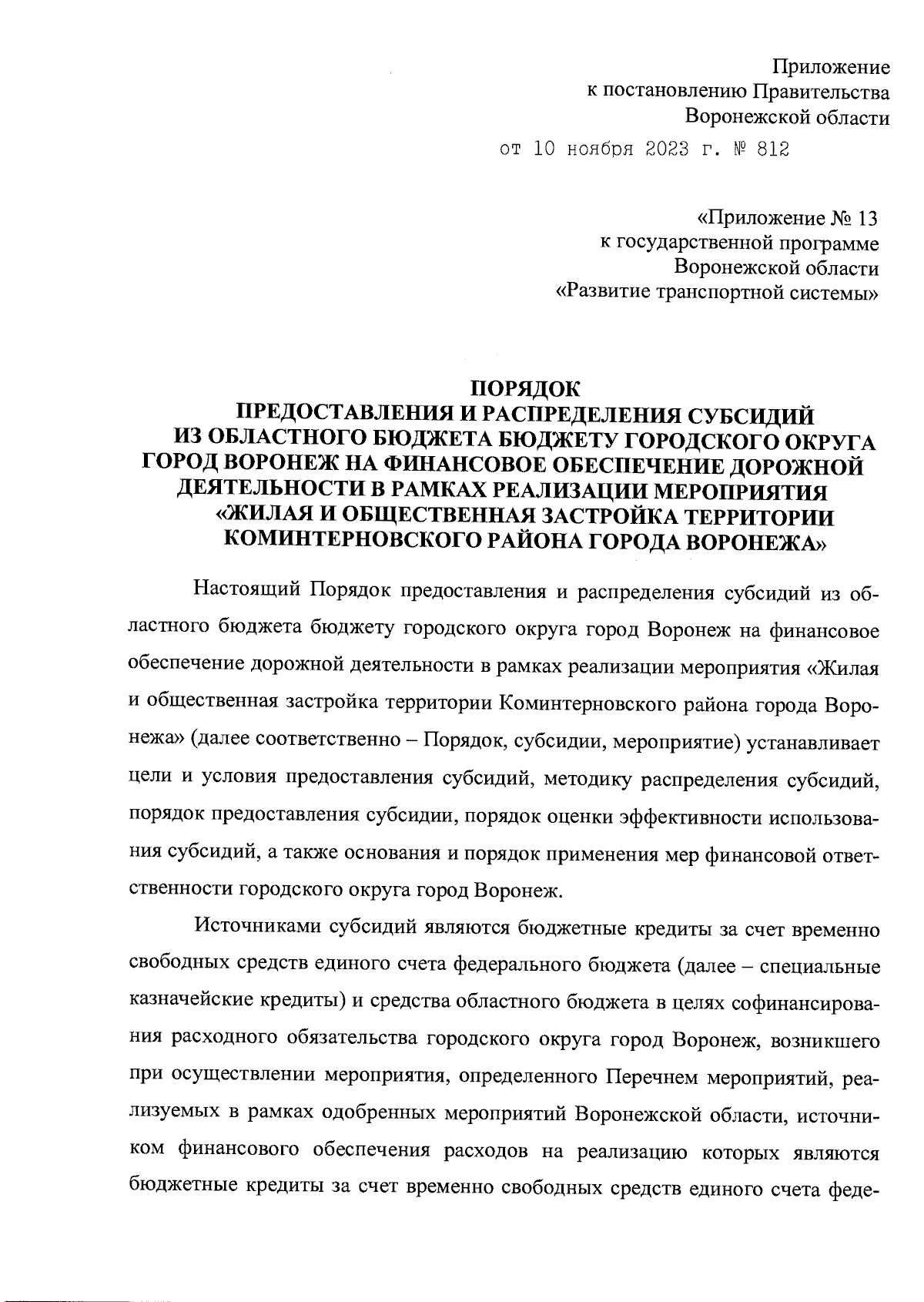 Приложение
к постановлению Правительства
Воронежской области
от 10 ноября 2023 г. № 812

«Приложение № 13
к государственной программе
Воронежской области
«Развитие транспортной системы»

ПОРЯДОК
ПРЕДОСТАВЛЕНИЯ И РАСПРЕДЕЛЕНИЯ СУБСИДИЙ
ИЗ ОБЛАСТНОГО БЮДЖЕТА БЮДЖЕТУ ГОРОДСКОГО ОКРУГА
ГОРОД ВОРОНЕЖ НА ФИНАНСОВОЕ ОБЕСПЕЧЕНИЕ ДОРОЖНОЙ
ДЕЯТЕЛЬНОСТИ В РАМКАХ РЕАЛИЗАЦИИ МЕРОПРИЯТИЯ
«ЖИЛАЯ И ОБЩЕСТВЕННАЯ ЗАСТРОЙКА ТЕРРИТОРИИ
КОМИНТЕРНОВСКОГО РАЙОНА ГОРОДА ВОРОНЕЖА»

Настоящий Порядок предоставления и распределения субсидий из областного бюджета бюджету городского округа город Воронеж на финансовое обеспечение дорожной деятельности в рамках реализации мероприятия «Жилая и общественная застройка территории Коминтерновского района города Воронежа» (далее соответственно – Порядок, субсидии, мероприятие) устанавливает цели и условия предоставления субсидий, методику распределения субсидий, порядок предоставления субсидии, порядок оценки эффективности использования субсидий, а также основания и порядок применения мер финансовой ответственности городского округа город Воронеж.

Источниками субсидий являются бюджетные кредиты за счет временно свободных средств единого счета федерального бюджета (далее – специальные казначейские кредиты) и средства областного бюджета в целях софинансирования расходного обязательства городского округа город Воронеж, возникшего при осуществлении мероприятия, определенного Перечнем мероприятий, реализуемых в рамках одобренных мероприятий Воронежской области, источником финансового обеспечения расходов на реализацию которых являются бюджетные кредиты за счет временно свободных средств единого счета феде-